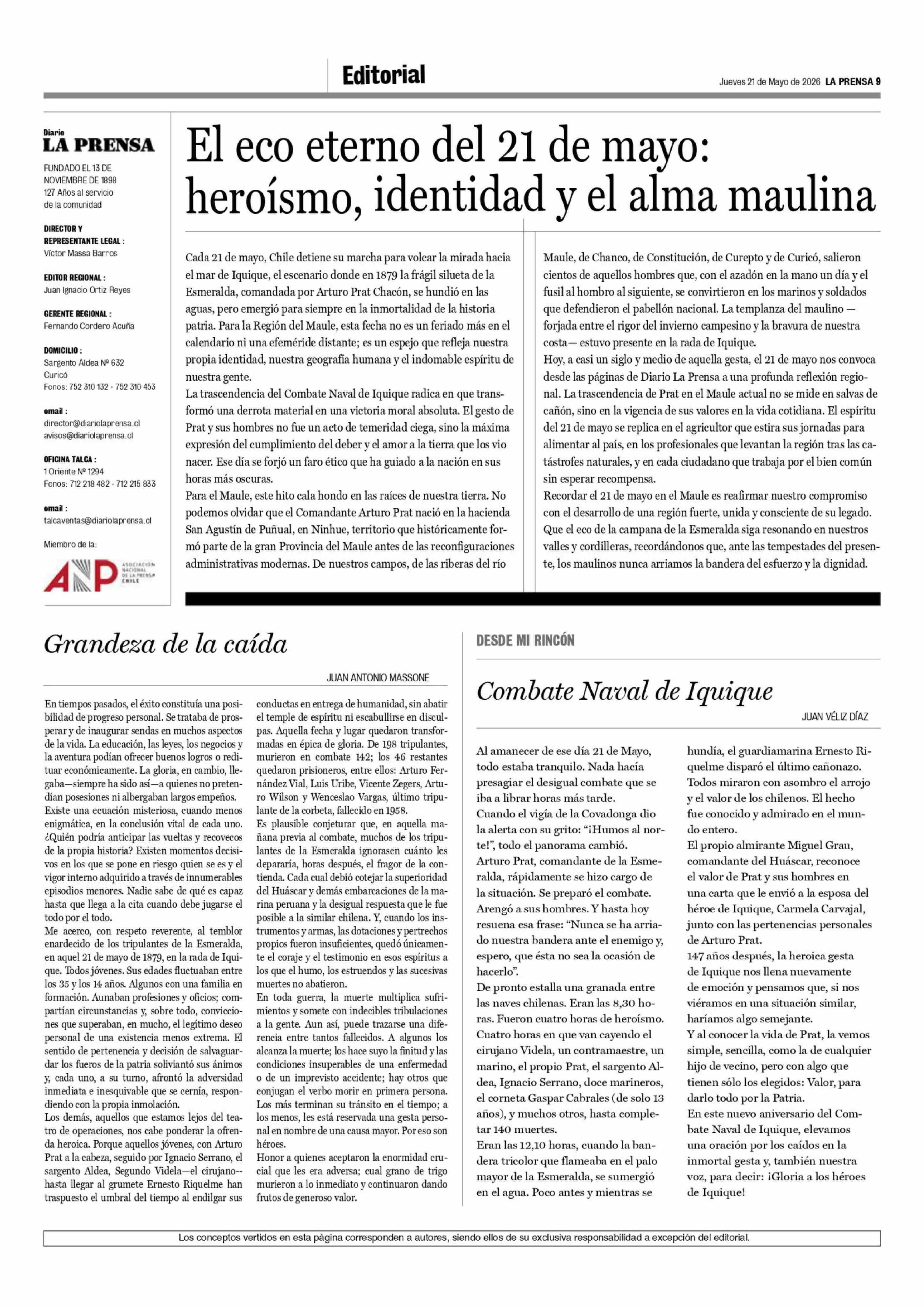 Editorial

Jueves 21 de Mayo de 2026 LA PRENSA 9

Diario
LA PRENSA

FUNDADO EL 13 DE NOVIEMBRE DE 1898
127 Años al servicio de la comunidad

DIRECTOR Y REPRESENTANTE LEGAL :
Víctor Massa Barros

EDITOR REGIONAL :
Juan Ignacio Ortiz Reyes

GERENTE REGIONAL :
Fernando Cordero Acuña

DOMICILIO :
Sargento Aldea Nº 632
Curicó
Fonos: 752 310 132 - 752 310 453

email :
director@diariolaprensa.cl
avisos@diariolaprensa.cl

OFICINA TALCA :
1 Oriente Nº 1294
Fonos: 712 218 482 - 712 215 833

email :
talcaventas@diariolaprensa.cl

Miembro de la:

ANP ASOCIACIÓN NACIONAL DE LA PRENSA CHILE

El eco eterno del 21 de mayo: heroísmo, identidad y el alma maulina

Cada 21 de mayo, Chile detiene su marcha para volcar la mirada hacia el mar de Iquique, el escenario donde en 1879 la frágil silueta de la Esmeralda, comandada por Arturo Prat Chacón, se hundió en las aguas, pero emergió para siempre en la inmortalidad de la historia patria. Para la Región del Maule, esta fecha no es un feriado más en el calendario ni una efeméride distante; es un espejo que refleja nuestra propia identidad, nuestra geografía humana y el indomable espíritu de nuestra gente.

La trascendencia del Combate Naval de Iquique radica en que transformó una derrota material en una victoria moral absoluta. El gesto de Prat y sus hombres no fue un acto de temeridad ciega, sino la máxima expresión del cumplimiento del deber y el amor a la tierra que los vio nacer. Ese día se forjó un faro ético que ha guiado a la nación en sus horas más oscuras.

Para el Maule, este hito cala hondo en las raíces de nuestra tierra. No podemos olvidar que el Comandante Arturo Prat nació en la hacienda San Agustín de Puñual, en Ninhue, territorio que históricamente formó parte de la gran Provincia del Maule antes de las reconfiguraciones administrativas modernas. De nuestros campos, de las riberas del río Maule, de Chanco, de Constitución, de Curepto y de Curicó, salieron cientos de aquellos hombres que, con el azadón en la mano un día y el fusil al hombro al siguiente, se convirtieron en los marinos y soldados que defendieron el pabellón nacional. La templanza del maulino —forjada entre el rigor del invierno campesino y la bravura de nuestra costa— estuvo presente en la rada de Iquique.

Hoy, a casi un siglo y medio de aquella gesta, el 21 de mayo nos convoca desde las páginas de Diario La Prensa a una profunda reflexión regional. La trascendencia de Prat en el Maule actual no se mide en salvas de cañón, sino en la vigencia de sus valores en la vida cotidiana. El espíritu del 21 de mayo se replica en el agricultor que estira sus jornadas para alimentar al país, en los profesionales que levantan la región tras las catástrofes naturales, y en cada ciudadano que trabaja por el bien común sin esperar recompensa.

Recordar el 21 de mayo en el Maule es reafirmar nuestro compromiso con el desarrollo de una región fuerte, unida y consciente de su legado. Que el eco de la campana de la Esmeralda siga resonando en nuestros valles y cordilleras, recordándonos que, ante las tempestades del presente, los maulinos nunca arriamos la bandera del esfuerzo y la dignidad.

Grandeza de la caída

JUAN ANTONIO MASSONE

En tiempos pasados, el éxito constituía una posibilidad de progreso personal. Se trataba de prosperar y de inaugurar sendas en muchos aspectos de la vida. La educación, las leyes, los negocios y la aventura podían ofrecer buenos logros o redituar económicamente. La gloria, en cambio, llegaba—siempre ha sido así—a quienes no pretendían posesiones ni albergaban largos empeños.

Existe una ecuación misteriosa, cuando menos enigmática, en la conclusión vital de cada uno. ¿Quién podría anticipar las vueltas y recovecos de la propia historia? Existen momentos decisivos en los que se pone en riesgo quien se es y el vigor interno adquirido a través de innumerables episodios menores. Nadie sabe de qué es capaz hasta que llega a la cita cuando debe jugarse el todo por el todo.

Me acerco, con respeto reverente, al temblor enardecido de los tripulantes de la Esmeralda, en aquel 21 de mayo de 1879, en la rada de Iquique. Todos jóvenes. Sus edades fluctuaban entre los 35 y los 14 años. Algunos con una familia en formación. Aunaban profesiones y oficios; compartían circunstancias y, sobre todo, convicciones que superaban, en mucho, el legítimo deseo personal de una existencia menos extrema. El sentido de pertenencia y decisión de salvaguardar los fueros de la patria soliviantó sus ánimos y, cada uno, a su turno, afrontó la adversidad inmediata e inesquivable que se cernía, respondiendo con la propia inmolación.

Los demás, aquellos que estamos lejos del teatro de operaciones, nos cabe ponderar la ofrenda heroica. Porque aquellos jóvenes, con Arturo Prat a la cabeza, seguido por Ignacio Serrano, el sargento Aldea, Segundo Videla—el cirujano--hasta llegar al grumete Ernesto Riquelme han traspuesto el umbral del tiempo al endilgar sus conductas en entrega de humanidad, sin abatir el temple de espíritu ni escabullirse en disculpas. Aquella fecha y lugar quedaron transformadas en épica de gloria. De 198 tripulantes, murieron en combate 142; los 46 restantes quedaron prisioneros, entre ellos: Arturo Fernández Vial, Luis Uribe, Vicente Zegers, Arturo Wilson y Wenceslao Vargas, último tripulante de la corbeta, fallecido en 1958.

Es plausible conjeturar que, en aquella mañana previa al combate, muchos de los tripulantes de la Esmeralda ignorasen cuánto les depararía, horas después, el fragor de la contienda. Cada cual debió cotejar la superioridad del Huáscar y demás embarcaciones de la marina peruana y la desigual respuesta que le fue posible a la similar chilena. Y, cuando los instrumentos y armas, las dotaciones y pertrechos propios fueron insuficientes, quedó únicamente el coraje y el testimonio en esos espíritus a los que el humo, los estruendos y las sucesivas muertes no abatieron.

En toda guerra, la muerte multiplica sufrimientos y somete con indecibles tribulaciones a la gente. Aun así, puede trazarse una diferencia entre tantos fallecidos. A algunos los alcanza la muerte; los hace suyo la finitud y las condiciones insuperables de una enfermedad o de un imprevisto accidente; hay otros que conjugan el verbo morir en primera persona. Los más terminan su tránsito en el tiempo; a los menos, les está reservada una gesta personal en nombre de una causa mayor. Por eso son héroes.

Honor a quienes aceptaron la enormidad crucial que les era adversa; cual grano de trigo murieron a lo inmediato y continuaron dando frutos de generoso valor.

DESDE MI RINCÓN

Combate Naval de Iquique

JUAN VÉLIZ DÍAZ

Al amanecer de ese día 21 de Mayo, todo estaba tranquilo. Nada hacía presagiar el desigual combate que se iba a librar horas más tarde.

Cuando el vigía de la Covadonga dio la alerta con su grito: "¡Humos al norte!", todo el panorama cambió.

Arturo Prat, comandante de la Esmeralda, rápidamente se hizo cargo de la situación. Se preparó el combate. Arengó a sus hombres. Y hasta hoy resuena esa frase: "Nunca se ha arriado nuestra bandera ante el enemigo y, espero, que ésta no sea la ocasión de hacerlo".

De pronto estalla una granada entre las naves chilenas. Eran las 8,30 horas. Fueron cuatro horas de heroísmo. Cuatro horas en que van cayendo el cirujano Videla, un contramaestre, un marino, el propio Prat, el sargento Aldea, Ignacio Serrano, doce marineros, el corneta Gaspar Cabrales (de solo 13 años), y muchos otros, hasta completar 140 muertes.

Eran las 12,10 horas, cuando la bandera tricolor que flameaba en el palo mayor de la Esmeralda, se sumergió en el agua. Poco antes y mientras se hundía, el guardiamarina Ernesto Riquelme disparó el último cañonazo. Todos miraron con asombro el arrojo y el valor de los chilenos. El hecho fue conocido y admirado en el mundo entero.

El propio almirante Miguel Grau, comandante del Huáscar, reconoce el valor de Prat y sus hombres en una carta que le envió a la esposa del héroe de Iquique, Carmela Carvajal, junto con las pertenencias personales de Arturo Prat.

147 años después, la heroica gesta de Iquique nos llena nuevamente de emoción y pensamos que, si nos viéramos en una situación similar, haríamos algo semejante.

Y al conocer la vida de Prat, la vemos simple, sencilla, como la de cualquier hijo de vecino, pero con algo que tienen sólo los elegidos: Valor, para darlo todo por la Patria.

En este nuevo aniversario del Combate Naval de Iquique, elevamos una oración por los caídos en la inmortal gesta y, también nuestra voz, para decir: ¡Gloria a los héroes de Iquique!

Los conceptos vertidos en esta página corresponden a autores, siendo ellos de su exclusiva responsabilidad a excepción del editorial.